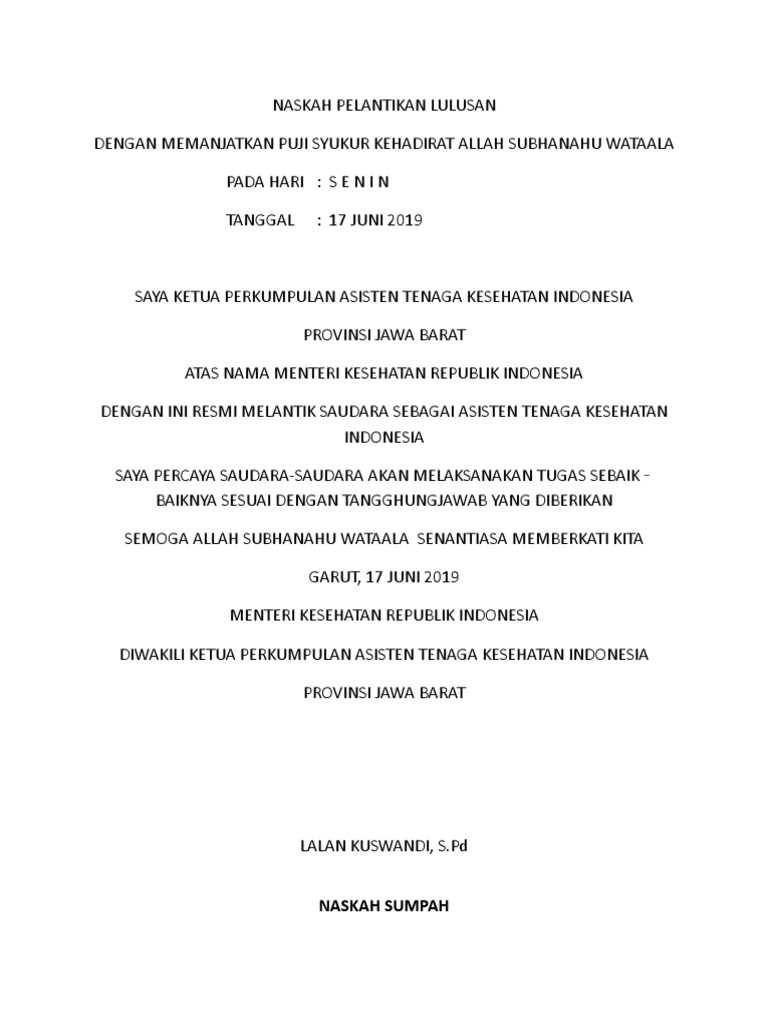 NASKAH PELANTIKAN LULUSAN

DENGAN MEMANJATKAN PUJI SYUKUR KEHADIRAT ALLAH SUBHANAHU WATAALA

PADA HARI : S E N I N

TANGGAL : 17 JUNI 2019

SAYA KETUA PERKUMPULAN ASISTEN TENAGA KESEHATAN INDONESIA

PROVINSI JAWA BARAT

ATAS NAMA MENTERI KESEHATAN REPUBLIK INDONESIA

DENGAN INI RESMI MELANTIK SAUDARA SEBAGAI ASISTEN TENAGA KESEHATAN INDONESIA

SAYA PERCAYA SAUDARA-SAUDARA AKAN MELAKSANAKAN TUGAS SEBAIK – BAIKNYA SESUAI DENGAN TANGGHUNGJAWAB YANG DIBERIKAN

SEMOGA ALLAH SUBHANAHU WATAALA SENANTIASA MEMBERKATI KITA

GARUT, 17 JUNI 2019

MENTERI KESEHATAN REPUBLIK INDONESIA

DIWAKILI KETUA PERKUMPULAN ASISTEN TENAGA KESEHATAN INDONESIA

PROVINSI JAWA BARAT

LALAN KUSWANDI, S.Pd

NASKAH SUMPAH